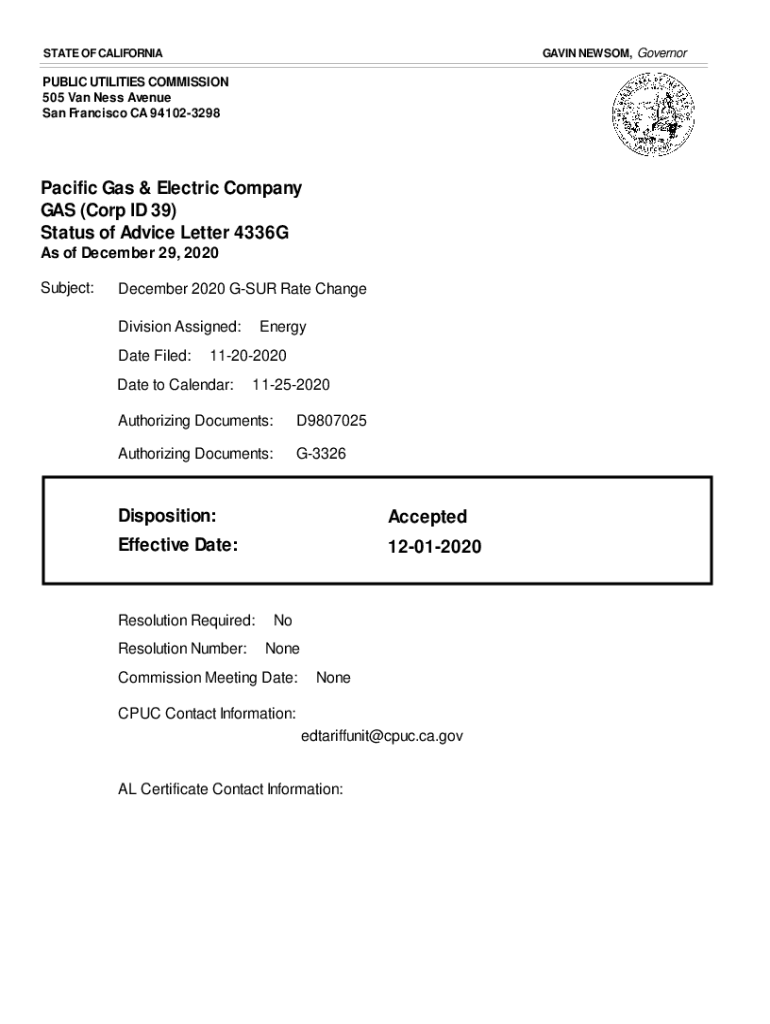 STATE OF CALIFORNIA

GAVIN NEWSOM, Governor

PUBLIC UTILITIES COMMISSION
505 Van Ness Avenue
San Francisco CA 94102-3298

Pacific Gas & Electric Company
GAS (Corp ID 39)
Status of Advice Letter 4336G
As of December 29, 2020

Subject: December 2020 G-SUR Rate Change

Division Assigned: Energy

Date Filed: 11-20-2020

Date to Calendar: 11-25-2020

Authorizing Documents: D9807025

Authorizing Documents: G-3326

Disposition: Accepted
Effective Date: 12-01-2020

Resolution Required: No

Resolution Number: None

Commission Meeting Date: None

CPUC Contact Information:
edtariffunit@cpuc.ca.gov

AL Certificate Contact Information: